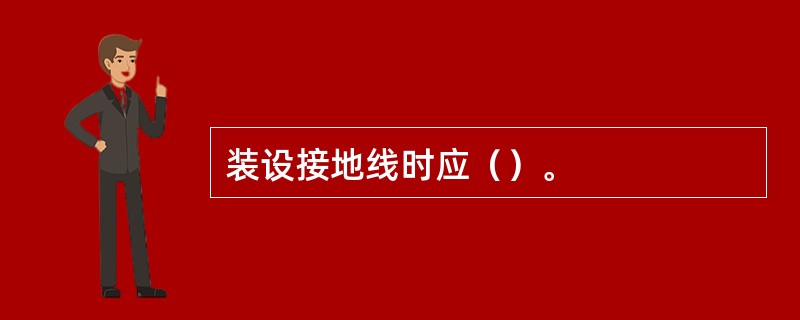 装设接地线时应（）。